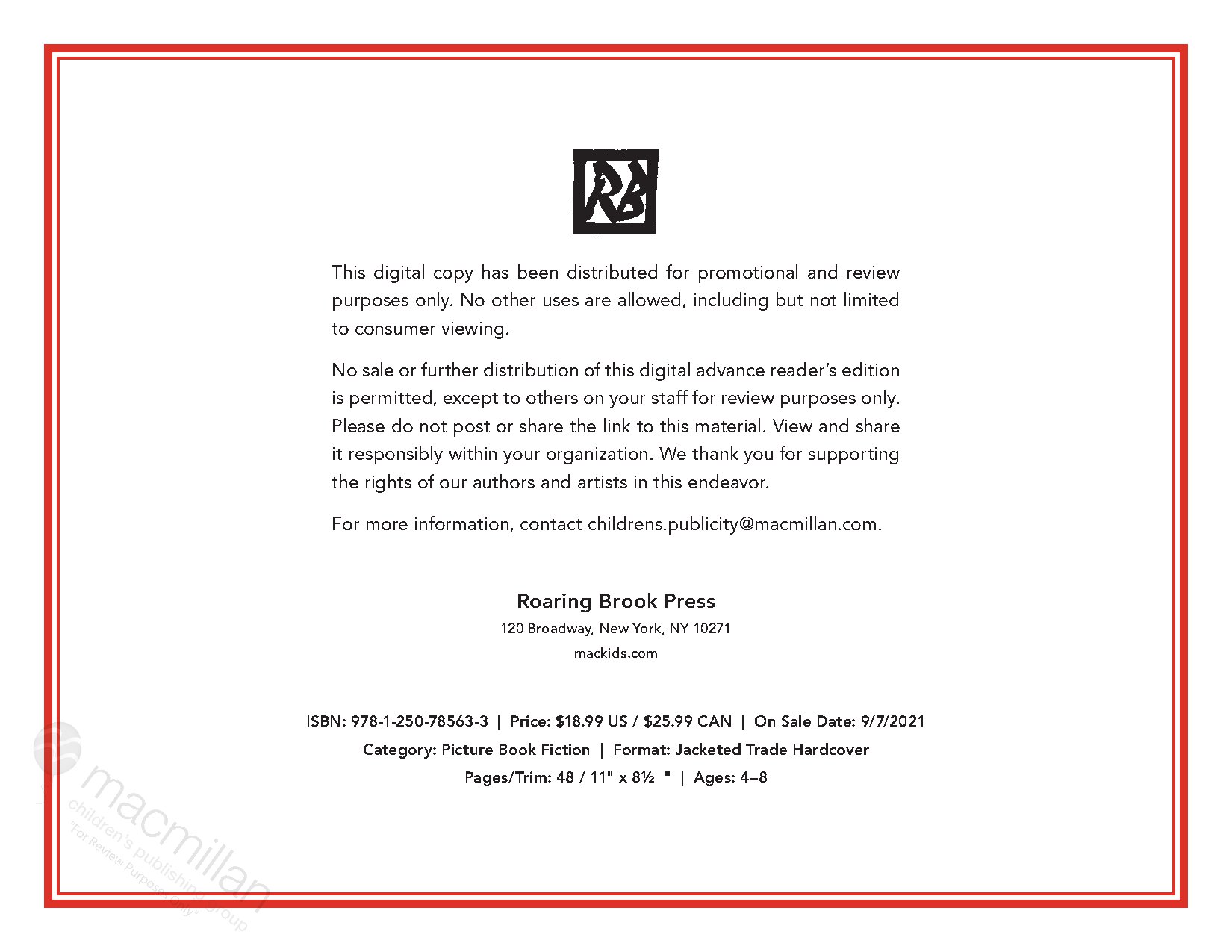 RB

This digital copy has been distributed for promotional and review purposes only. No other uses are allowed, including but not limited to consumer viewing.

No sale or further distribution of this digital advance reader's edition is permitted, except to others on your staff for review purposes only. Please do not post or share the link to this material. View and share it responsibly within your organization. We thank you for supporting the rights of our authors and artists in this endeavor.

For more information, contact childrens.publicity@macmillan.com.

Roaring Brook Press
120 Broadway, New York, NY 10271
mackids.com

ISBN: 978-1-250-78563-3 | Price: $18.99 US / $25.99 CAN | On Sale Date: 9/7/2021
Category: Picture Book Fiction | Format: Jacketed Trade Hardcover
Pages/Trim: 48 / 11" x 8½ " | Ages: 4–8

macmillan
children's publishing group
"For Review Purposes Only"